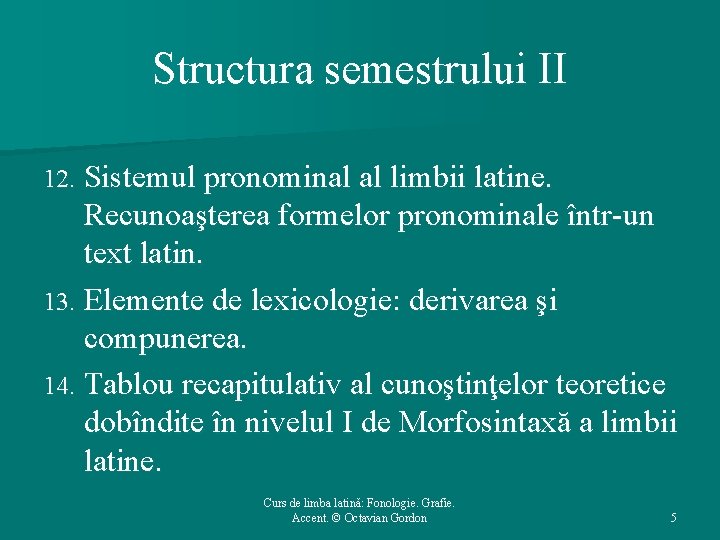 Structura semestrului II

12. Sistemul pronominal al limbii latine. Recunoaşterea formelor pronominale într-un text latin.

13. Elemente de lexicologie: derivarea şi compunerea.

14. Tablou recapitulativ al cunoştinţelor teoretice dobîndite în nivelul I de Morfosintaxă a limbii latine.

Curs de limba latină: Fonologie. Grafie. Accent. © Octavian Gordon

5